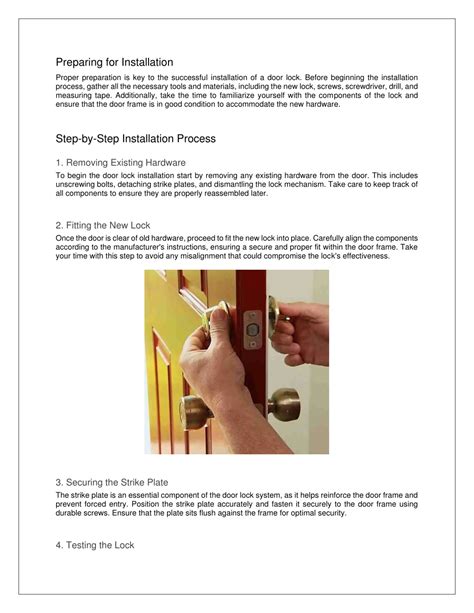 Preparing for Installation

Proper preparation is key to the successful installation of a door lock. Before beginning the installation process, gather all the necessary tools and materials, including the new lock, screws, screwdriver, drill, and measuring tape. Additionally, take the time to familiarize yourself with the components of the lock and ensure that the door frame is in good condition to accommodate the new hardware.

Step-by-Step Installation Process

1. Removing Existing Hardware

To begin the door lock installation start by removing any existing hardware from the door. This includes unscrewing bolts, detaching strike plates, and dismantling the lock mechanism. Take care to keep track of all components to ensure they are properly reassembled later.

2. Fitting the New Lock

Once the door is clear of old hardware, proceed to fit the new lock into place. Carefully align the components according to the manufacturer's instructions, ensuring a secure and proper fit within the door frame. Take your time with this step to avoid any misalignment that could compromise the lock's effectiveness.

3. Securing the Strike Plate

The strike plate is an essential component of the door lock system, as it helps reinforce the door frame and prevent forced entry. Position the strike plate accurately and fasten it securely to the door frame using durable screws. Ensure that the plate sits flush against the frame for optimal security.

4. Testing the Lock